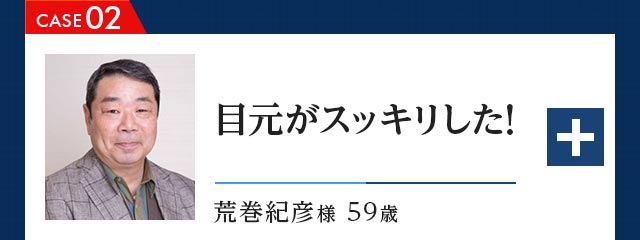 CASE 02

目元がスッキリした!

+

荒巻紀彦様 59歳